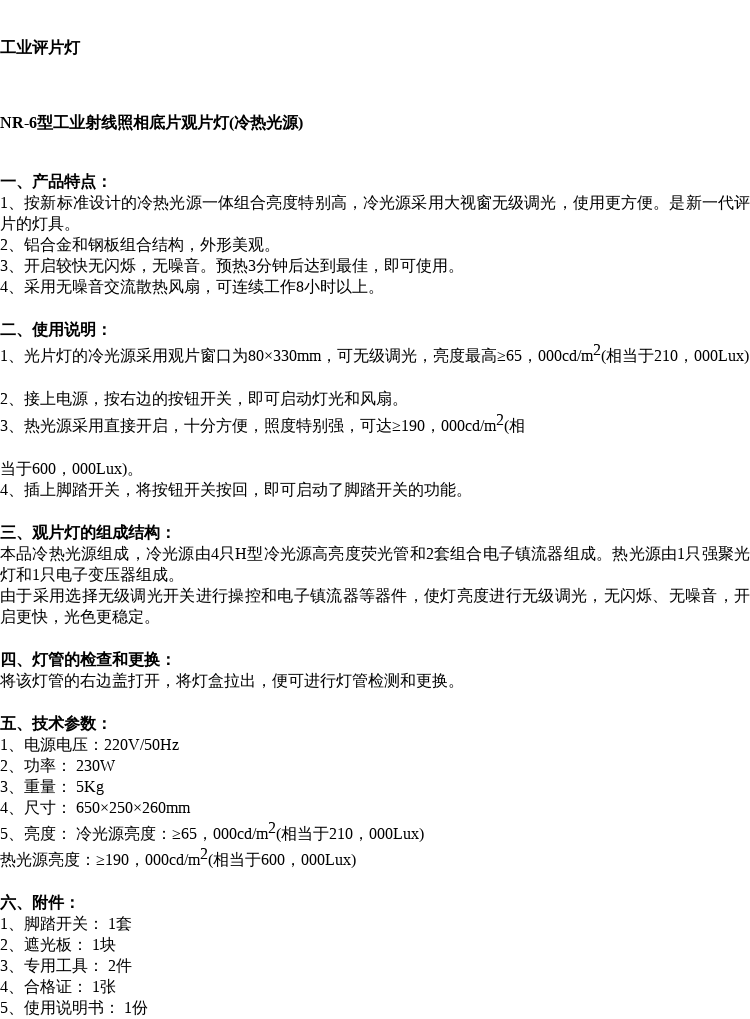 工业评片灯

NR-6型工业射线照相底片观片灯(冷热光源)

一、产品特点：
1、按新标准设计的冷热光源一体组合亮度特别高，冷光源采用大视窗无级调光，使用更方便。是新一代评片的灯具。
2、铝合金和钢板组合结构，外形美观。
3、开启较快无闪烁，无噪音。预热3分钟后达到最佳，即可使用。
4、采用无噪音交流散热风扇，可连续工作8小时以上。

二、使用说明：
1、光片灯的冷光源采用观片窗口为80×330mm，可无级调光，亮度最高≥65，000cd/m$^2$(相当于210，000Lux)

2、接上电源，按右边的按钮开关，即可启动灯光和风扇。
3、热光源采用直接开启，十分方便，照度特别强，可达≥190，000cd/m$^2$(相

当于600，000Lux)。
4、插上脚踏开关，将按钮开关按回，即可启动了脚踏开关的功能。

三、观片灯的组成结构：
本品冷热光源组成，冷光源由4只H型冷光源高亮度荧光管和2套组合电子镇流器组成。热光源由1只强聚光灯和1只电子变压器组成。
由于采用选择无级调光开关进行操控和电子镇流器等器件，使灯亮度进行无级调光，无闪烁、无噪音，开启更快，光色更稳定。

四、灯管的检查和更换：
将该灯管的右边盖打开，将灯盒拉出，便可进行灯管检测和更换。

五、技术参数：
1、电源电压：220V/50Hz
2、功率： 230W
3、重量： 5Kg
4、尺寸： 650×250×260mm
5、亮度： 冷光源亮度：≥65，000cd/m$^2$(相当于210，000Lux)
热光源亮度：≥190，000cd/m$^2$(相当于600，000Lux)

六、附件：
1、脚踏开关： 1套
2、遮光板： 1块
3、专用工具： 2件
4、合格证： 1张
5、使用说明书： 1份